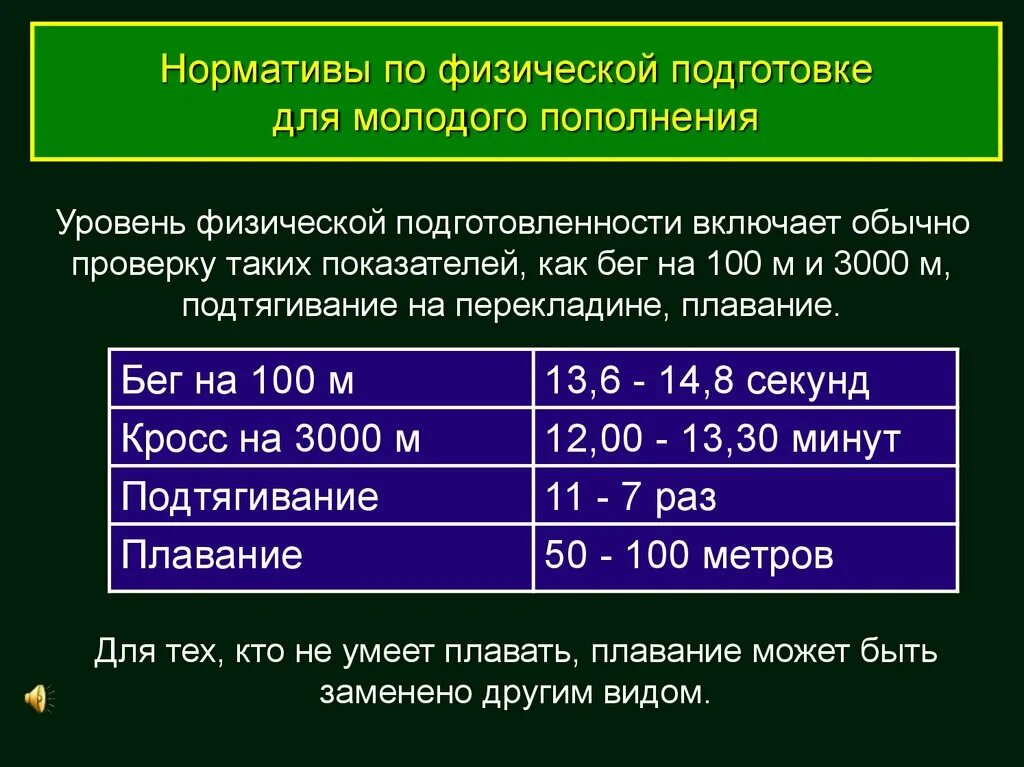 Нормативы по физической подготовке для молодого пополнения

Уровень физической подготовленности включает обычно проверку таких показателей, как бег на 100 м и 3000 м, подтягивание на перекладине, плавание.

| Бег на 100 м | 13,6 - 14,8 секунд |
|---|---|
| Кросс на 3000 м | 12,00 - 13,30 минут |
| Подтягивание | 11 - 7 раз |
| Плавание | 50 - 100 метров |

Для тех, кто не умеет плавать, плавание может быть заменено другим видом.